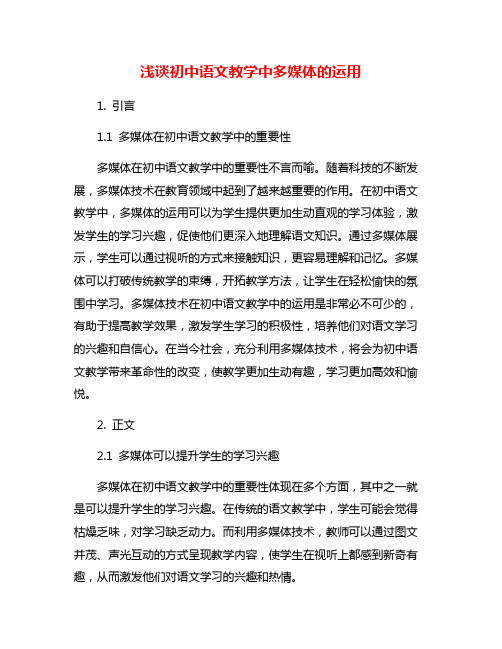 浅谈初中语文教学中多媒体的运用

1. 引言

1.1 多媒体在初中语文教学中的重要性

多媒体在初中语文教学中的重要性不言而喻。随着科技的不断发展，多媒体技术在教育领域中起到了越来越重要的作用。在初中语文教学中，多媒体的运用可以为学生提供更加生动直观的学习体验，激发学生的学习兴趣，促使他们更深入地理解语文知识。通过多媒体展示，学生可以通过视听的方式来接触知识，更容易理解和记忆。多媒体可以打破传统教学的束缚，开拓教学方法，让学生在轻松愉快的氛围中学习。多媒体技术在初中语文教学中的运用是非常必不可少的，有助于提高教学效果，激发学生学习的积极性，培养他们对语文学习的兴趣和自信心。在当今社会，充分利用多媒体技术，将会为初中语文教学带来革命性的改变，使教学更加生动有趣，学习更加高效和愉悦。

2. 正文

2.1 多媒体可以提升学生的学习兴趣

多媒体在初中语文教学中的重要性体现在多个方面，其中之一就是可以提升学生的学习兴趣。在传统的语文教学中，学生可能会觉得枯燥乏味，对学习缺乏动力。而利用多媒体技术，教师可以通过图文并茂、声光互动的方式呈现教学内容，使学生在视听上都感到新奇有趣，从而激发他们对语文学习的兴趣和热情。